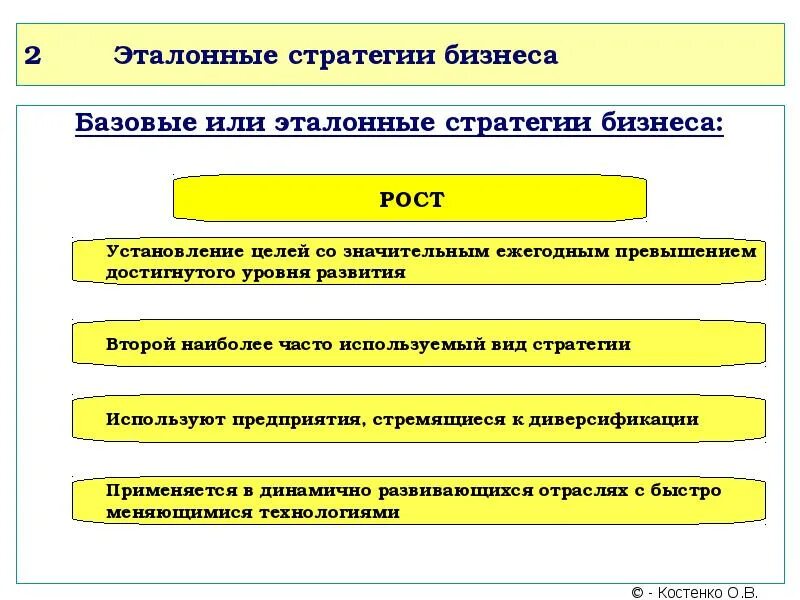 2 Эталонные стратегии бизнеса

Базовые или эталонные стратегии бизнеса:

РОСТ

Установление целей со значительным ежегодным превышением достигнутого уровня развития

Второй наиболее часто используемый вид стратегии

Используют предприятия, стремящиеся к диверсификации

Применяется в динамично развивающихся отраслях с быстро меняющимися технологиями

© - Костенко О.В.